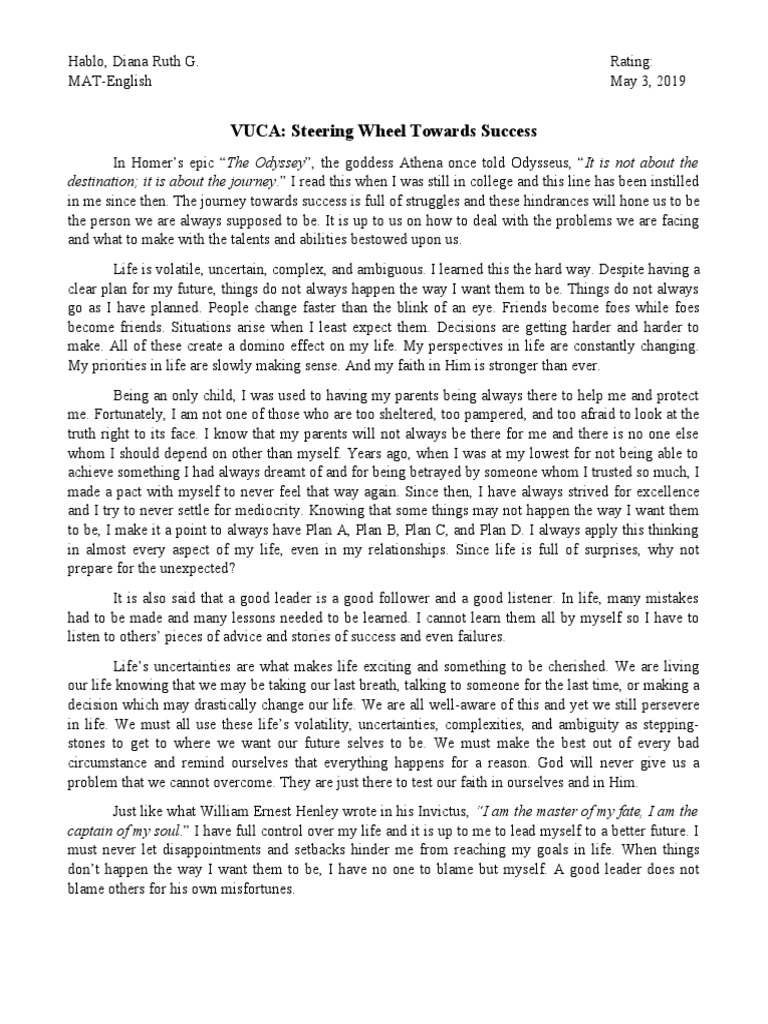 Hablo, Diana Ruth G.
MAT-English

Rating:
May 3, 2019

VUCA: Steering Wheel Towards Success

In Homer's epic "The Odyssey", the goddess Athena once told Odysseus, "It is not about the destination; it is about the journey." I read this when I was still in college and this line has been instilled in me since then. The journey towards success is full of struggles and these hindrances will hone us to be the person we are always supposed to be. It is up to us on how to deal with the problems we are facing and what to make with the talents and abilities bestowed upon us.

Life is volatile, uncertain, complex, and ambiguous. I learned this the hard way. Despite having a clear plan for my future, things do not always happen the way I want them to be. Things do not always go as I have planned. People change faster than the blink of an eye. Friends become foes while foes become friends. Situations arise when I least expect them. Decisions are getting harder and harder to make. All of these create a domino effect on my life. My perspectives in life are constantly changing. My priorities in life are slowly making sense. And my faith in Him is stronger than ever.

Being an only child, I was used to having my parents being always there to help me and protect me. Fortunately, I am not one of those who are too sheltered, too pampered, and too afraid to look at the truth right to its face. I know that my parents will not always be there for me and there is no one else whom I should depend on other than myself. Years ago, when I was at my lowest for not being able to achieve something I had always dreamt of and for being betrayed by someone whom I trusted so much, I made a pact with myself to never feel that way again. Since then, I have always strived for excellence and I try to never settle for mediocrity. Knowing that some things may not happen the way I want them to be, I make it a point to always have Plan A, Plan B, Plan C, and Plan D. I always apply this thinking in almost every aspect of my life, even in my relationships. Since life is full of surprises, why not prepare for the unexpected?

It is also said that a good leader is a good follower and a good listener. In life, many mistakes had to be made and many lessons needed to be learned. I cannot learn them all by myself so I have to listen to others' pieces of advice and stories of success and even failures.

Life's uncertainties are what makes life exciting and something to be cherished. We are living our life knowing that we may be taking our last breath, talking to someone for the last time, or making a decision which may drastically change our life. We are all well-aware of this and yet we still persevere in life. We must all use these life's volatility, uncertainties, complexities, and ambiguity as stepping-stones to get to where we want our future selves to be. We must make the best out of every bad circumstance and remind ourselves that everything happens for a reason. God will never give us a problem that we cannot overcome. They are just there to test our faith in ourselves and in Him.

Just like what William Ernest Henley wrote in his Invictus, "I am the master of my fate, I am the captain of my soul." I have full control over my life and it is up to me to lead myself to a better future. I must never let disappointments and setbacks hinder me from reaching my goals in life. When things don't happen the way I want them to be, I have no one to blame but myself. A good leader does not blame others for his own misfortunes.